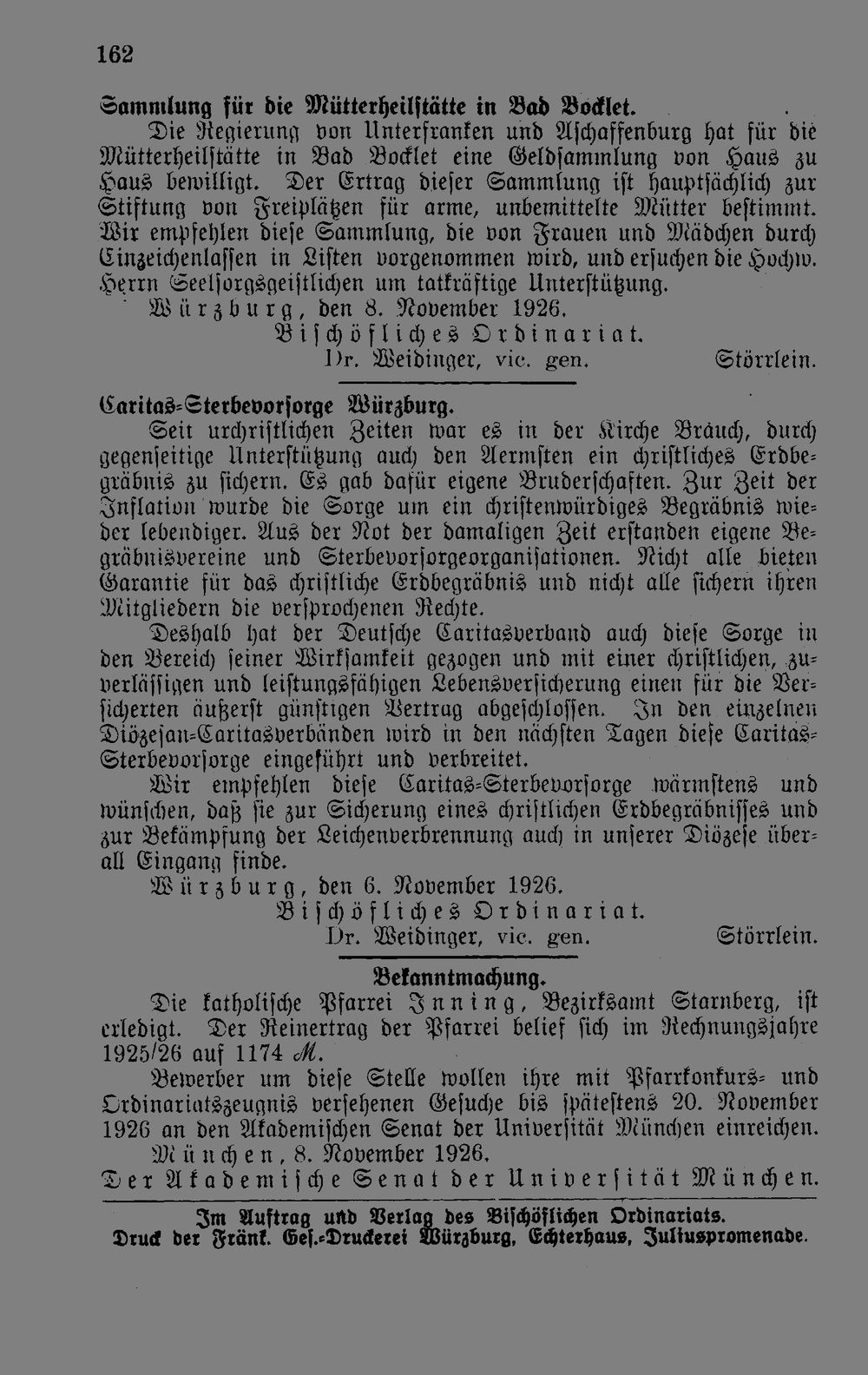 162

Sammlung für die Mütterheilstätte in Bad Bocklet.

Die Regierung von Unterfranken und Aschaffenburg hat für die Mütterheilstätte in Bad Bocklet eine Geldsammlung von Haus zu Haus bewilligt. Der Ertrag dieser Sammlung ist hauptsächlich zur Stiftung von Freiplätzen für arme, unbemittelte Mütter bestimmt. Wir empfehlen diese Sammlung, die von Frauen und Mädchen durch Einzeichenlassen in Listen vorgenommen wird, und ersuchen die Hochw. Herrn Seelsorgsgeistlichen um tatkräftige Unterstützung.

Würzburg, den 8. November 1926.

Bischöfliches Ordinariat.

Dr. Weidinger, vic. gen. Störrlein.

Caritas-Sterbevorsorge Würzburg.

Seit urchristlichen Zeiten war es in der Kirche Brauch, durch gegenseitige Unterstützung auch den Aermsten ein christliches Erdbegräbnis zu sichern. Es gab dafür eigene Bruderschaften. Zur Zeit der Inflation wurde die Sorge um ein christenwürdiges Begräbnis wieder lebendiger. Aus der Not der damaligen Zeit erstanden eigene Begräbnisvereine und Sterbevorsorgeorganisationen. Nicht alle bieten Garantie für das christliche Erdbegräbnis und nicht alle sichern ihren Mitgliedern die versprochenen Rechte.

Deshalb hat der Deutsche Caritasverband auch diese Sorge in den Bereich seiner Wirksamkeit gezogen und mit einer christlichen, zuverlässigen und leistungsfähigen Lebensversicherung einen für die Versicherten äußerst günstigen Vertrag abgeschlossen. In den einzelnen Diözesan-Caritasverbänden wird in den nächsten Tagen diese Caritas-Sterbevorsorge eingeführt und verbreitet.

Wir empfehlen diese Caritas-Sterbevorsorge wärmstens und wünschen, daß sie zur Sicherung eines christlichen Erdbegräbnisses und zur Bekämpfung der Leichenverbrennung auch in unserer Diözese überall Eingang finde.

Würzburg, den 6. November 1926.

Bischöfliches Ordinariat.

Dr. Weidinger, vic. gen. Störrlein.

Bekanntmachung.

Die katholische Pfarrei Inning, Bezirksamt Starnberg, ist erledigt. Der Reinertrag der Pfarrei belief sich im Rechnungsjahre 1925/26 auf 1174 M.

Bewerber um diese Stelle wollen ihre mit Pfarrkonkurs- und Ordinariatszeugnis versehenen Gesuche bis spätestens 20. November 1926 an den Akademischen Senat der Universität München einreichen.

München, 8. November 1926.

Der Akademische Senat der Universität München.

Im Auftrag und Verlag des Bischöflichen Ordinariats.
Druck der Fränk. Ges.-Druckerei Würzburg, Echterhaus, Juliuspromenade.